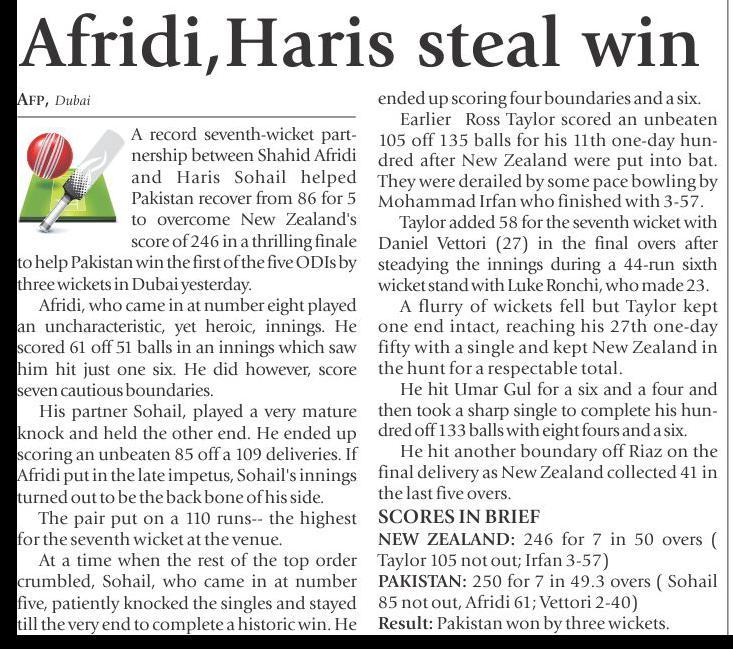 Afridi,Haris steal win

AFP, Dubai

A record seventh-wicket partnership between Shahid Afridi and Haris Sohail helped Pakistan recover from 86 for 5 to overcome New Zealand's score of 246 in a thrilling finale to help Pakistan win the first of the five ODIs by three wickets in Dubai yesterday.

Afridi, who came in at number eight played an uncharacteristic, yet heroic, innings. He scored 61 off 51 balls in an innings which saw him hit just one six. He did however, score seven cautious boundaries.

His partner Sohail, played a very mature knock and held the other end. He ended up scoring an unbeaten 85 off a 109 deliveries. If Afridi put in the late impetus, Sohail's innings turned out to be the back bone of his side.

The pair put on a 110 runs-- the highest for the seventh wicket at the venue.

At a time when the rest of the top order crumbled, Sohail, who came in at number five, patiently knocked the singles and stayed till the very end to complete a historic win. He ended up scoring four boundaries and a six.

Earlier Ross Taylor scored an unbeaten 105 off 135 balls for his 11th one-day hundred after New Zealand were put into bat. They were derailed by some pace bowling by Mohammad Irfan who finished with 3-57.

Taylor added 58 for the seventh wicket with Daniel Vettori (27) in the final overs after steadying the innings during a 44-run sixth wicket stand with Luke Ronchi, who made 23.

A flurry of wickets fell but Taylor kept one end intact, reaching his 27th one-day fifty with a single and kept New Zealand in the hunt for a respectable total.

He hit Umar Gul for a six and a four and then took a sharp single to complete his hundred off 133 balls with eight fours and a six.

He hit another boundary off Riaz on the final delivery as New Zealand collected 41 in the last five overs.

SCORES IN BRIEF
NEW ZEALAND: 246 for 7 in 50 overs ( Taylor 105 not out; Irfan 3-57)
PAKISTAN: 250 for 7 in 49.3 overs ( Sohail 85 not out, Afridi 61; Vettori 2-40)
Result: Pakistan won by three wickets.